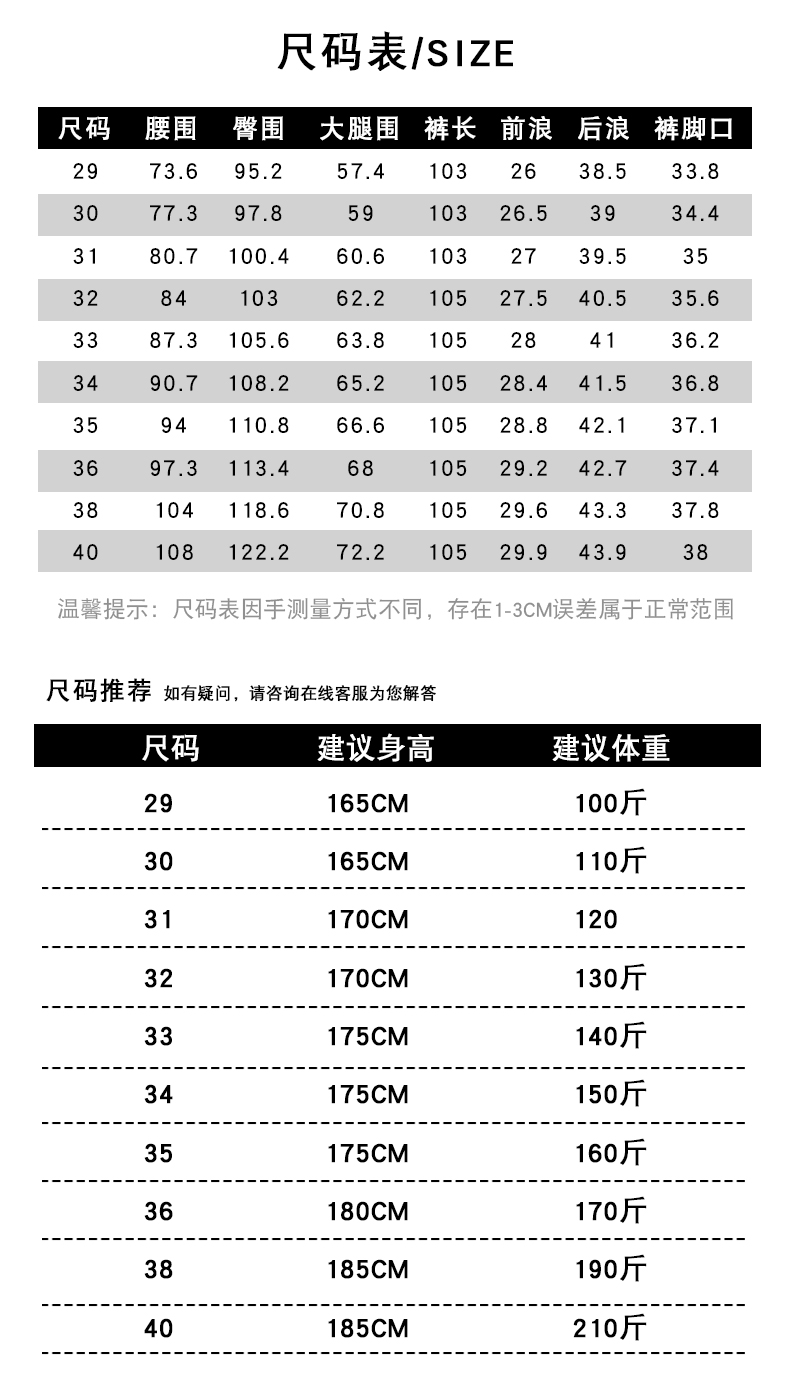 尺码表/SIZE

| 尺码 | 腰围 | 臀围 | 大腿围 | 裤长 | 前浪 | 后浪 | 裤脚口 |
|---|---|---|---|---|---|---|---|
| 29 | 73.6 | 95.2 | 57.4 | 103 | 26 | 38.5 | 33.8 |
| 30 | 77.3 | 97.8 | 59 | 103 | 26.5 | 39 | 34.4 |
| 31 | 80.7 | 100.4 | 60.6 | 103 | 27 | 39.5 | 35 |
| 32 | 84 | 103 | 62.2 | 105 | 27.5 | 40.5 | 35.6 |
| 33 | 87.3 | 105.6 | 63.8 | 105 | 28 | 41 | 36.2 |
| 34 | 90.7 | 108.2 | 65.2 | 105 | 28.4 | 41.5 | 36.8 |
| 35 | 94 | 110.8 | 66.6 | 105 | 28.8 | 42.1 | 37.1 |
| 36 | 97.3 | 113.4 | 68 | 105 | 29.2 | 42.7 | 37.4 |
| 38 | 104 | 118.6 | 70.8 | 105 | 29.6 | 43.3 | 37.8 |
| 40 | 108 | 122.2 | 72.2 | 105 | 29.9 | 43.9 | 38 |

温馨提示：尺码表因手测量方式不同，存在1-3CM误差属于正常范围

尺码推荐 如有疑问，请咨询在线客服为您解答

| 尺码 | 建议身高 | 建议体重 |
|---|---|---|
| 29 | 165CM | 100斤 |
| 30 | 165CM | 110斤 |
| 31 | 170CM | 120 |
| 32 | 170CM | 130斤 |
| 33 | 175CM | 140斤 |
| 34 | 175CM | 150斤 |
| 35 | 175CM | 160斤 |
| 36 | 180CM | 170斤 |
| 38 | 185CM | 190斤 |
| 40 | 185CM | 210斤 |